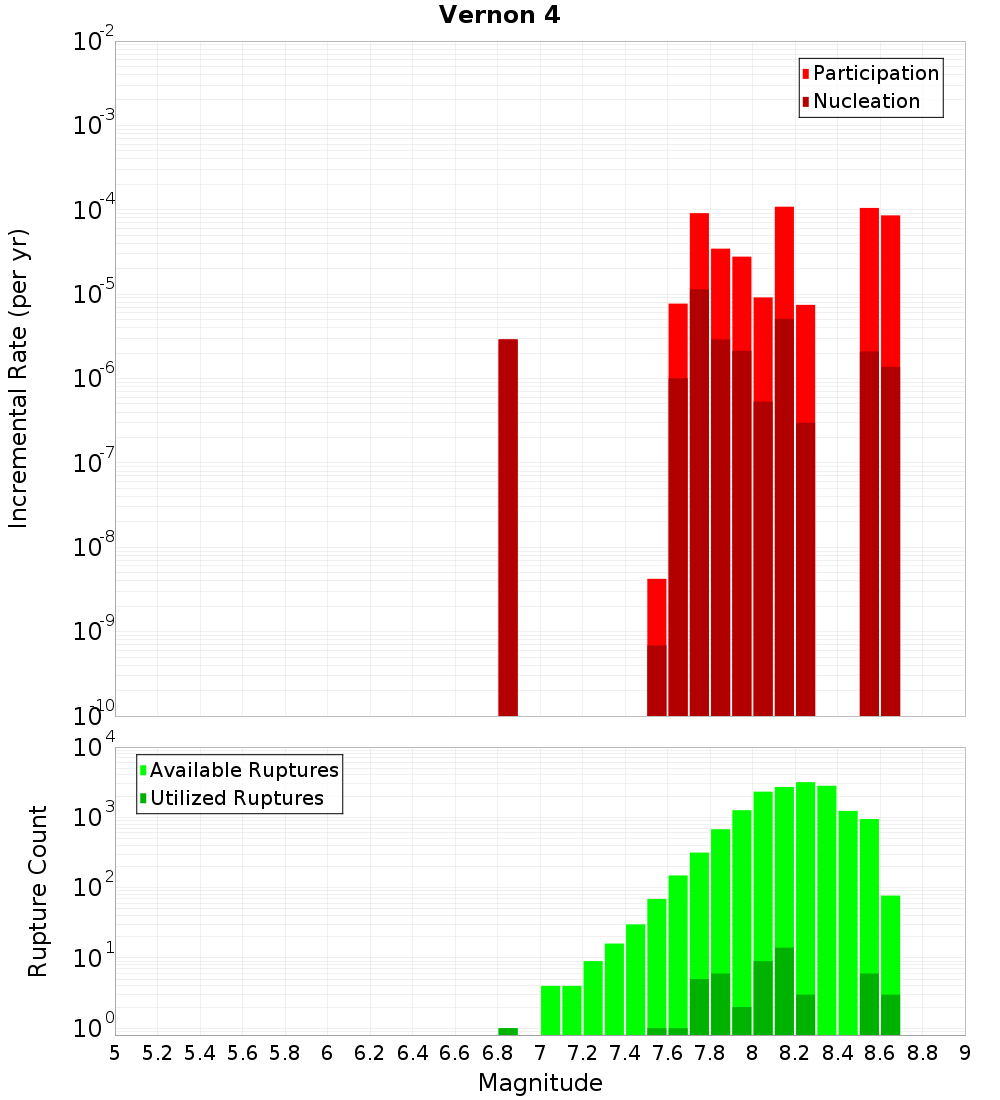 Vernon 4

Participation
Nucleation

Incremental Rate (per yr)

$10^{-2}$
$10^{-3}$
$10^{-4}$
$10^{-5}$
$10^{-6}$
$10^{-7}$
$10^{-8}$
$10^{-9}$
$10^{-10}$

Available Ruptures
Utilized Ruptures

Rupture Count

$10^{4}$
$10^{3}$
$10^{2}$
$10^{1}$
$10^{0}$

5 5.2 5.4 5.6 5.8 6 6.2 6.4 6.6 6.8 7 7.2 7.4 7.6 7.8 8 8.2 8.4 8.6 8.8 9

Magnitude